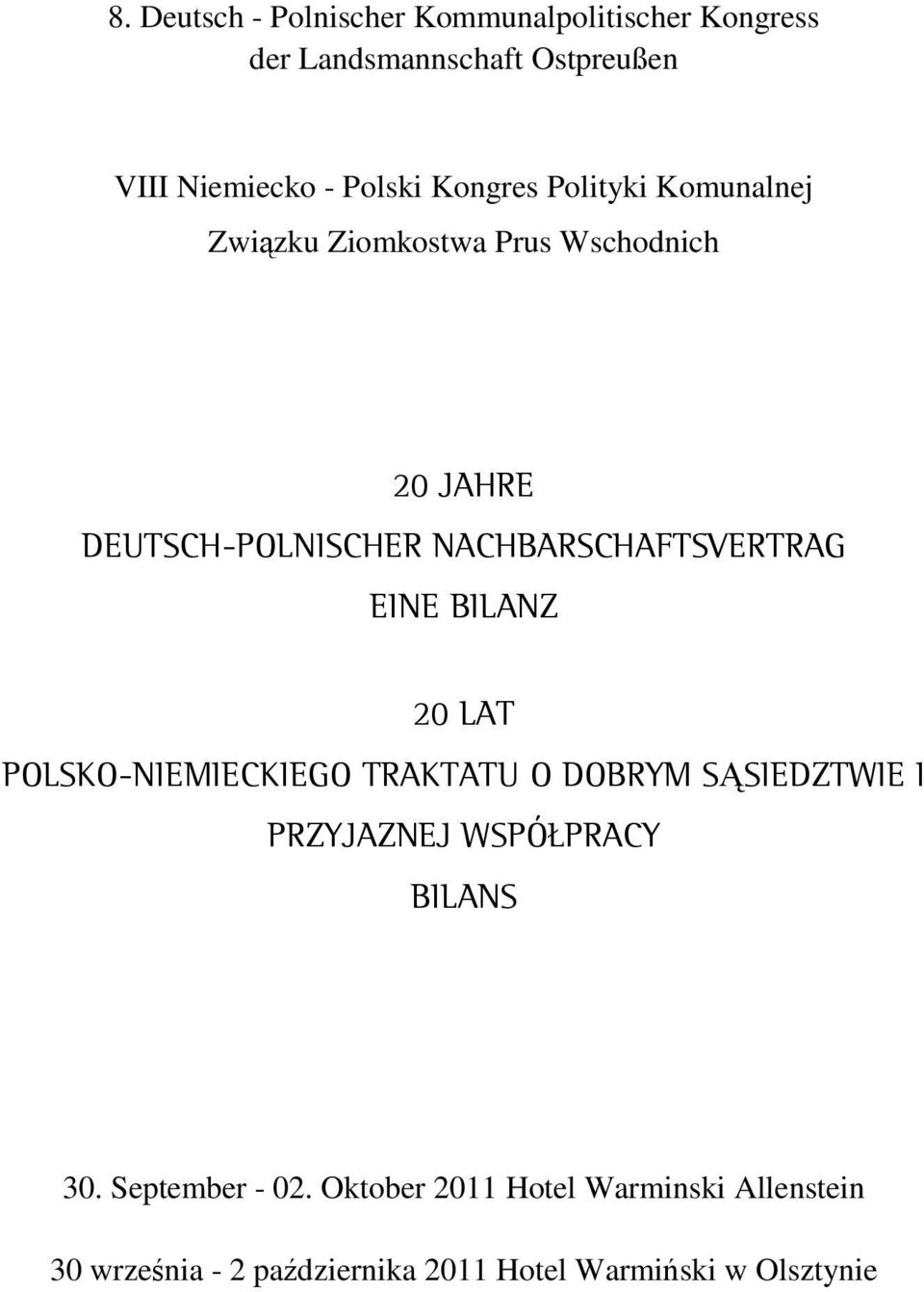 8. Deutsch - Polnischer Kommunalpolitischer Kongress der Landsmannschaft Ostpreußen

VIII Niemiecko - Polski Kongres Polityki Komunalnej Związku Ziomkostwa Prus Wschodnich

20 JAHRE
DEUTSCH-POLNISCHER NACHBARSCHAFTSVERTRAG
EINE BILANZ

20 LAT
POLSKO-NIEMIECKIEGO TRAKTATU O DOBRYM SĄSIEDZTWIE I PRZYJAZNEJ WSPÓŁPRACY
BILANS

30. September - 02. Oktober 2011 Hotel Warminski Allenstein

30 września - 2 października 2011 Hotel Warmiński w Olsztynie